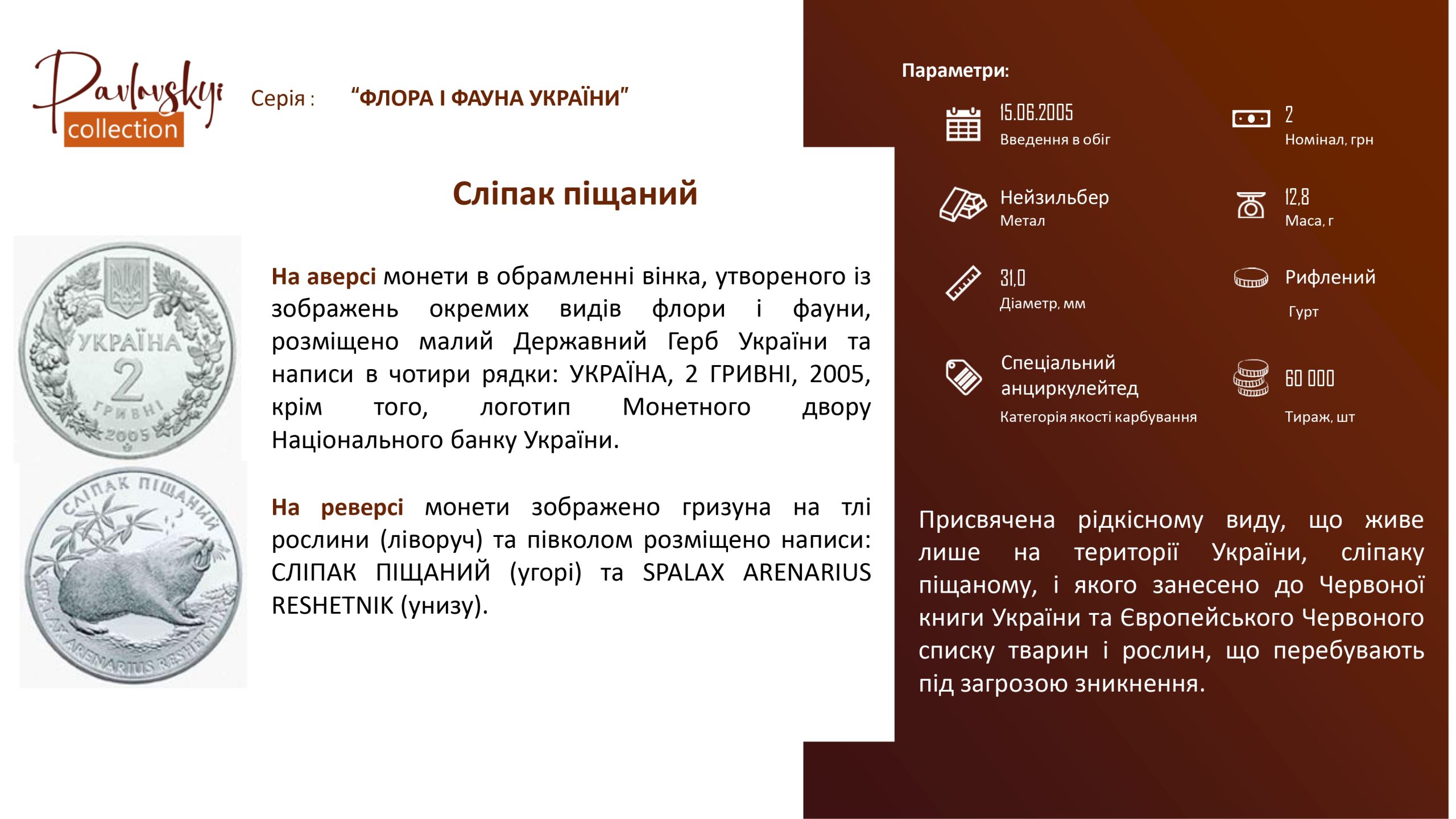 Pavlovskyi collection

Серія : "ФЛОРА І ФАУНА УКРАЇНИ"

Сліпак піщаний

УКРАЇНА 2 ГРИВНІ 2005

СЛІПАК ПІЩАНИЙ SPALAX ARENARIUS RESHETNIK

На аверсі монети в обрамленні вінка, утвореного із зображень окремих видів флори і фауни, розміщено малий Державний Герб України та написи в чотири рядки: УКРАЇНА, 2 ГРИВНІ, 2005, крім того, логотип Монетного двору Національного банку України.

На реверсі монети зображено гризуна на тлі рослини (ліворуч) та півколом розміщено написи: СЛІПАК ПІЩАНИЙ (угорі) та SPALAX ARENARIUS RESHETNIK (унизу).

Параметри:

15.06.2005
Введення в обіг

2
Номінал, грн

Нейзильбер
Метал

12,8
Маса, г

31,0
Діаметр, мм

Рифлений
Гурт

Спеціальний анциркулейтед
Категорія якості карбування

60 000
Тираж, шт

Присвячена рідкісному виду, що живе лише на території України, сліпаку піщаному, і якого занесено до Червоної книги України та Європейського Червоного списку тварин і рослин, що перебувають під загрозою зникнення.